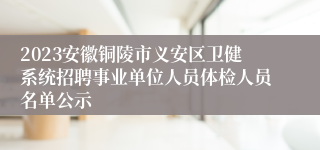 2023安徽铜陵市义安区卫健系统招聘事业单位人员体检人员名单公示